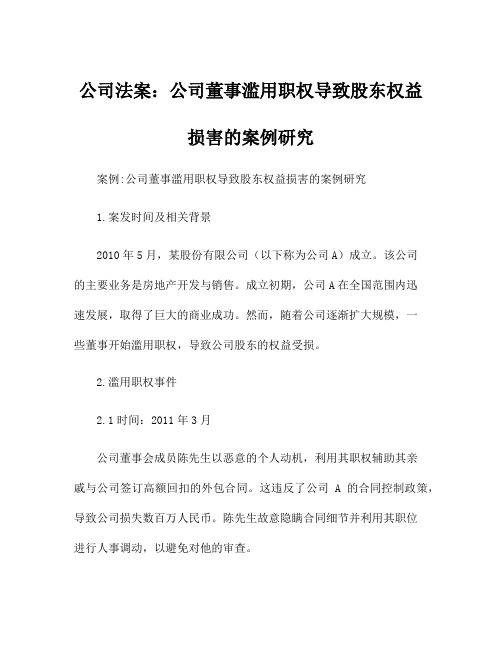 公司法案：公司董事滥用职权导致股东权益损害的案例研究

案例:公司董事滥用职权导致股东权益损害的案例研究

1.案发时间及相关背景

2010年5月，某股份有限公司（以下称为公司A）成立。该公司的主要业务是房地产开发与销售。成立初期，公司A在全国范围内迅速发展，取得了巨大的商业成功。然而，随着公司逐渐扩大规模，一些董事开始滥用职权，导致公司股东的权益受损。

2.滥用职权事件

2.1时间：2011年3月

公司董事会成员陈先生以恶意的个人动机，利用其职权辅助其亲戚与公司签订高额回扣的外包合同。这违反了公司 A 的合同控制政策，导致公司损失数百万人民币。陈先生故意隐瞒合同细节并利用其职位进行人事调动，以避免对他的审查。